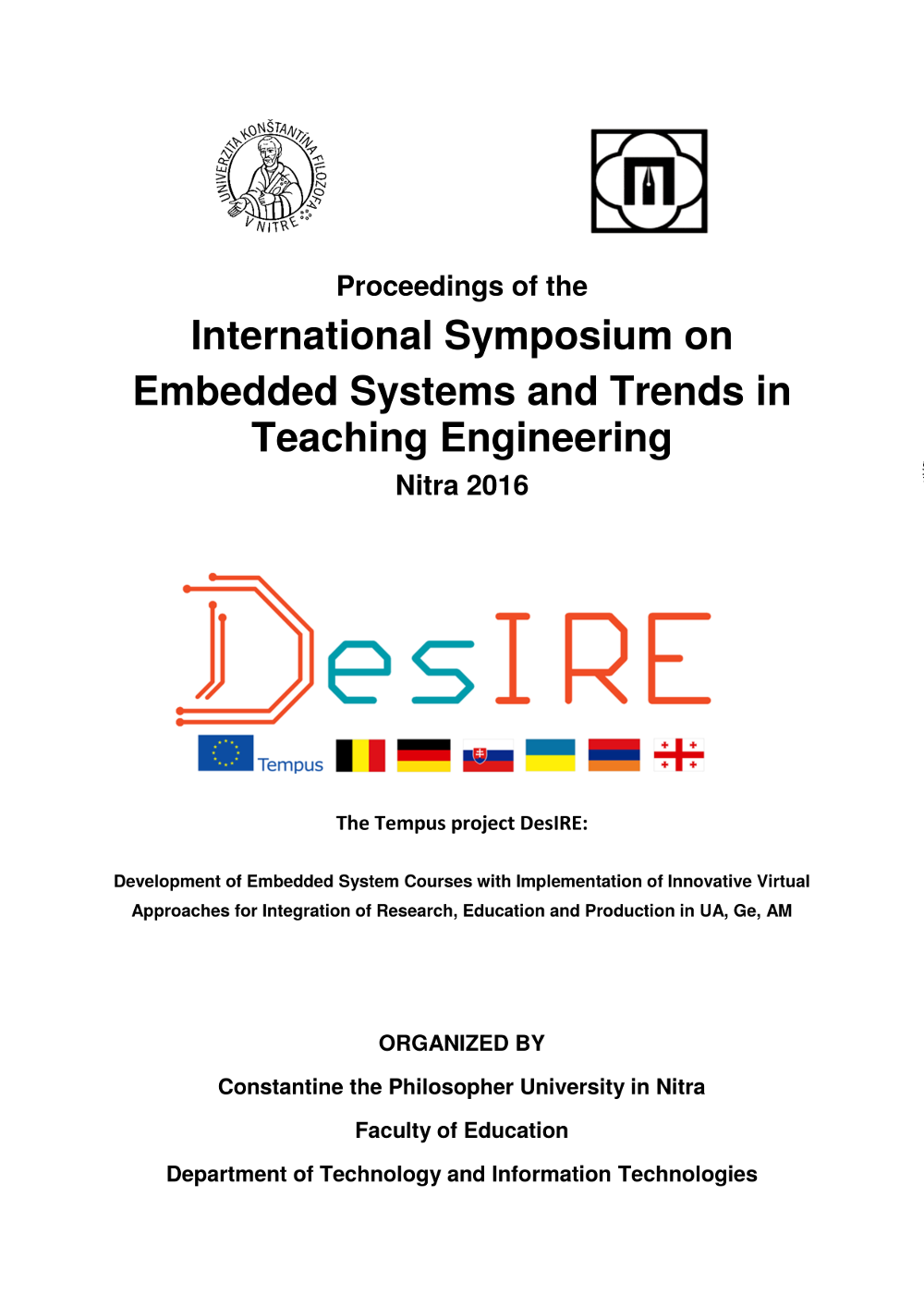 UNIVERZITA KONŠTANTÍNA FILOZOFA V NITRE

Proceedings of the

International Symposium on Embedded Systems and Trends in Teaching Engineering

Nitra 2016

DesIRE

Tempus

The Tempus project DesIRE:

Development of Embedded System Courses with Implementation of Innovative Virtual Approaches for Integration of Research, Education and Production in UA, Ge, AM

ORGANIZED BY

Constantine the Philosopher University in Nitra

Faculty of Education

Department of Technology and Information Technologies